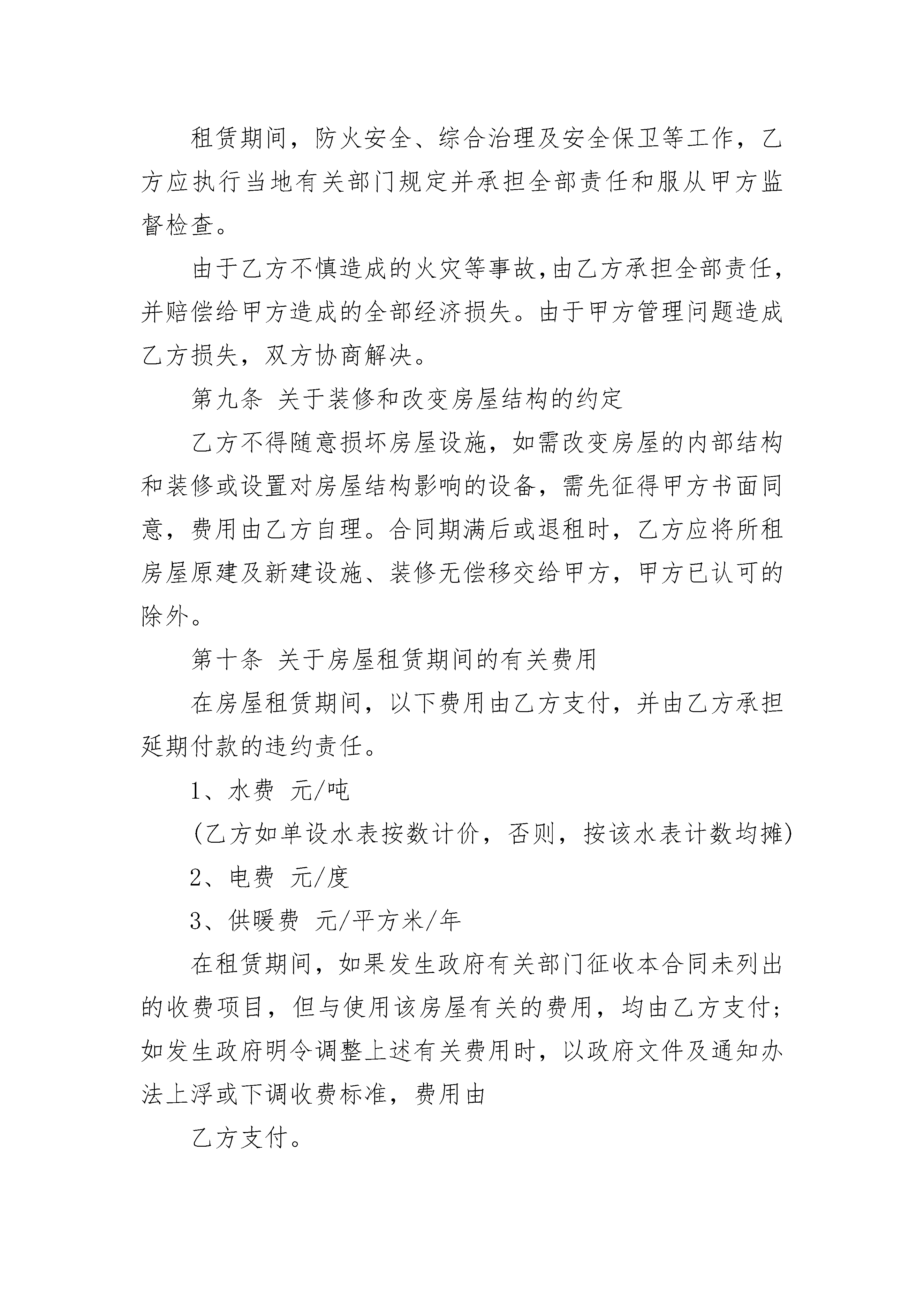 租赁期间，防火安全、综合治理及安全保卫等工作，乙方应执行当地有关部门规定并承担全部责任和服从甲方监督检查。

由于乙方不慎造成的火灾等事故,由乙方承担全部责任，并赔偿给甲方造成的全部经济损失。由于甲方管理问题造成乙方损失，双方协商解决。

第九条 关于装修和改变房屋结构的约定

乙方不得随意损坏房屋设施，如需改变房屋的内部结构和装修或设置对房屋结构影响的设备，需先征得甲方书面同意，费用由乙方自理。合同期满后或退租时，乙方应将所租房屋原建及新建设施、装修无偿移交给甲方，甲方已认可的除外。

第十条 关于房屋租赁期间的有关费用

在房屋租赁期间，以下费用由乙方支付，并由乙方承担延期付款的违约责任。

1、水费 元/吨

(乙方如单设水表按数计价，否则，按该水表计数均摊)

2、电费 元/度

3、供暖费 元/平方米/年

在租赁期间，如果发生政府有关部门征收本合同未列出的收费项目，但与使用该房屋有关的费用，均由乙方支付;如发生政府明令调整上述有关费用时，以政府文件及通知办法上浮或下调收费标准，费用由

乙方支付。